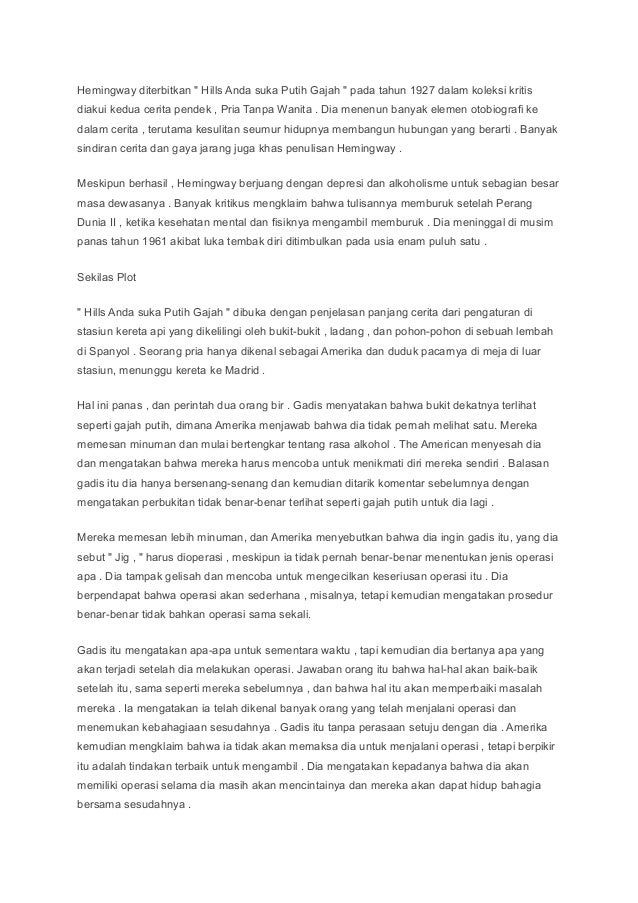 Hemingway diterbitkan " Hills Anda suka Putih Gajah " pada tahun 1927 dalam koleksi kritis diakui kedua cerita pendek , Pria Tanpa Wanita . Dia menenun banyak elemen otobiografi ke dalam cerita , terutama kesulitan seumur hidupnya membangun hubungan yang berarti . Banyak sindiran cerita dan gaya jarang juga khas penulisan Hemingway .

Meskipun berhasil , Hemingway berjuang dengan depresi dan alkoholisme untuk sebagian besar masa dewasanya . Banyak kritikus mengklaim bahwa tulisannya memburuk setelah Perang Dunia II , ketika kesehatan mental dan fisiknya mengambil memburuk . Dia meninggal di musim panas tahun 1961 akibat luka tembak diri ditimbulkan pada usia enam puluh satu .

Sekilas Plot

" Hills Anda suka Putih Gajah " dibuka dengan penjelasan panjang cerita dari pengaturan di stasiun kereta api yang dikelilingi oleh bukit-bukit , ladang , dan pohon-pohon di sebuah lembah di Spanyol . Seorang pria hanya dikenal sebagai Amerika dan duduk pacarnya di meja di luar stasiun, menunggu kereta ke Madrid .

Hal ini panas , dan perintah dua orang bir . Gadis menyatakan bahwa bukit dekatnya terlihat seperti gajah putih, dimana Amerika menjawab bahwa dia tidak pernah melihat satu. Mereka memesan minuman dan mulai bertengkar tentang rasa alkohol . The American menyesah dia dan mengatakan bahwa mereka harus mencoba untuk menikmati diri mereka sendiri . Balasan gadis itu dia hanya bersenang-senang dan kemudian ditarik komentar sebelumnya dengan mengatakan perbukitan tidak benar-benar terlihat seperti gajah putih untuk dia lagi .

Mereka memesan lebih minuman, dan Amerika menyebutkan bahwa dia ingin gadis itu, yang dia sebut " Jig , " harus dioperasi , meskipun ia tidak pernah benar-benar menentukan jenis operasi apa . Dia tampak gelisah dan mencoba untuk mengecilkan keseriusan operasi itu . Dia berpendapat bahwa operasi akan sederhana , misalnya, tetapi kemudian mengatakan prosedur benar-benar tidak bahkan operasi sama sekali.

Gadis itu mengatakan apa-apa untuk sementara waktu , tapi kemudian dia bertanya apa yang akan terjadi setelah dia melakukan operasi. Jawaban orang itu bahwa hal-hal akan baik-baik setelah itu, sama seperti mereka sebelumnya , dan bahwa hal itu akan memperbaiki masalah mereka . Ia mengatakan ia telah dikenal banyak orang yang telah menjalani operasi dan menemukan kebahagiaan sesudahnya . Gadis itu tanpa perasaan setuju dengan dia . Amerika kemudian mengklaim bahwa ia tidak akan memaksa dia untuk menjalani operasi , tetapi berpikir itu adalah tindakan terbaik untuk mengambil . Dia mengatakan kepadanya bahwa dia akan memiliki operasi selama dia masih akan mencintainya dan mereka akan dapat hidup bahagia bersama sesudahnya .